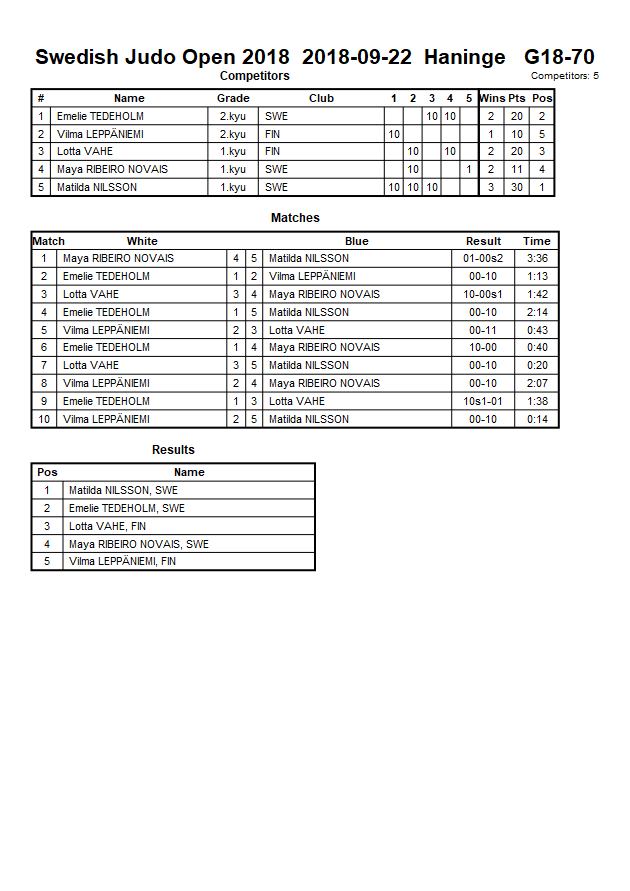 Swedish Judo Open 2018 2018-09-22 Haninge G18-70

Competitors

Competitors: 5

| # | Name | Grade | Club | 1 | 2 | 3 | 4 | 5 | Wins | Pts | Pos |
|---|---|---|---|---|---|---|---|---|---|---|---|
| 1 | Emelie TEDEHOLM | 2.kyu | SWE | | | 10 | 10 | | 2 | 20 | 2 |
| 2 | Vilma LEPPÄNIEMI | 2.kyu | FIN | 10 | | | | | 1 | 10 | 5 |
| 3 | Lotta VAHE | 1.kyu | FIN | | 10 | | 10 | | 2 | 20 | 3 |
| 4 | Maya RIBEIRO NOVAIS | 1.kyu | SWE | | 10 | | | 1 | 2 | 11 | 4 |
| 5 | Matilda NILSSON | 1.kyu | SWE | 10 | 10 | 10 | | | 3 | 30 | 1 |

Matches

| Match | White | | | Blue | Result | Time |
|---|---|---|---|---|---|---|
| 1 | Maya RIBEIRO NOVAIS | 4 | 5 | Matilda NILSSON | 01-00s2 | 3:36 |
| 2 | Emelie TEDEHOLM | 1 | 2 | Vilma LEPPÄNIEMI | 00-10 | 1:13 |
| 3 | Lotta VAHE | 3 | 4 | Maya RIBEIRO NOVAIS | 10-00s1 | 1:42 |
| 4 | Emelie TEDEHOLM | 1 | 5 | Matilda NILSSON | 00-10 | 2:14 |
| 5 | Vilma LEPPÄNIEMI | 2 | 3 | Lotta VAHE | 00-11 | 0:43 |
| 6 | Emelie TEDEHOLM | 1 | 4 | Maya RIBEIRO NOVAIS | 10-00 | 0:40 |
| 7 | Lotta VAHE | 3 | 5 | Matilda NILSSON | 00-10 | 0:20 |
| 8 | Vilma LEPPÄNIEMI | 2 | 4 | Maya RIBEIRO NOVAIS | 00-10 | 2:07 |
| 9 | Emelie TEDEHOLM | 1 | 3 | Lotta VAHE | 10s1-01 | 1:38 |
| 10 | Vilma LEPPÄNIEMI | 2 | 5 | Matilda NILSSON | 00-10 | 0:14 |

Results

| Pos | Name |
|---|---|
| 1 | Matilda NILSSON, SWE |
| 2 | Emelie TEDEHOLM, SWE |
| 3 | Lotta VAHE, FIN |
| 4 | Maya RIBEIRO NOVAIS, SWE |
| 5 | Vilma LEPPÄNIEMI, FIN |